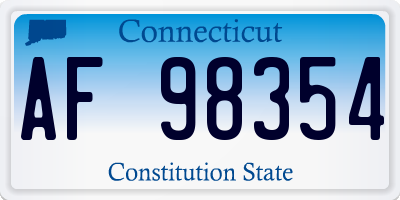 Connecticut

AF 98354

Constitution State